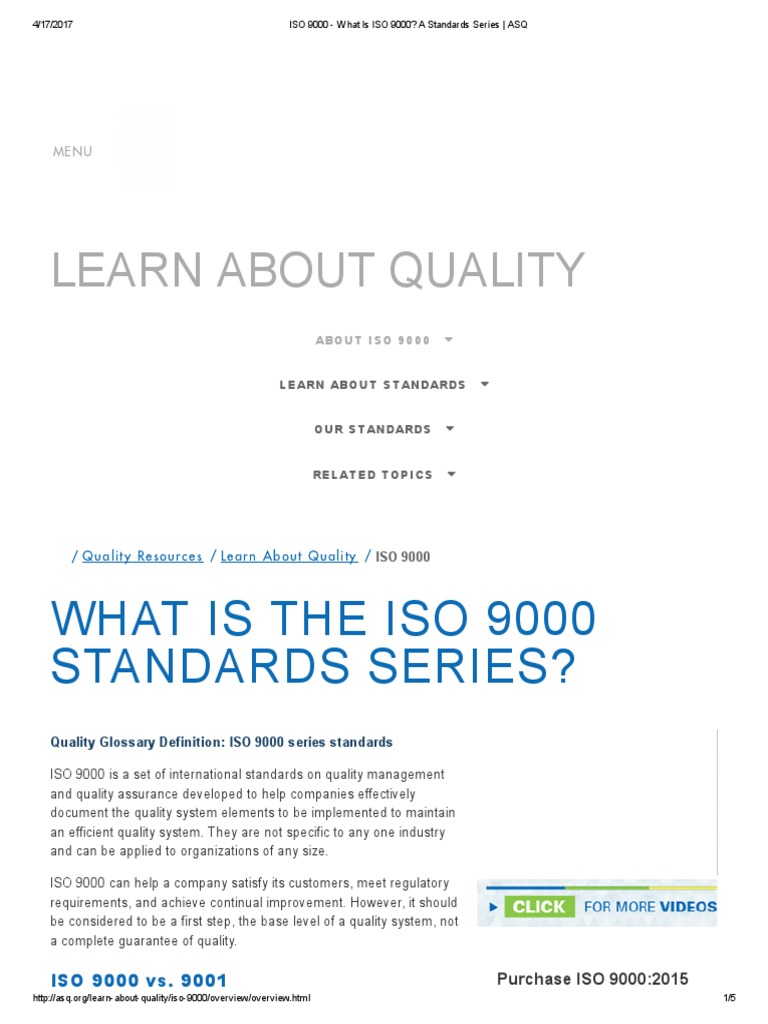 4/17/2017 ISO 9000 - What Is ISO 9000? A Standards Series | ASQ

MENU

LEARN ABOUT QUALITY

ABOUT ISO 9000

LEARN ABOUT STANDARDS

OUR STANDARDS

RELATED TOPICS

/ Quality Resources / Learn About Quality / ISO 9000

WHAT IS THE ISO 9000 STANDARDS SERIES?

Quality Glossary Definition: ISO 9000 series standards

ISO 9000 is a set of international standards on quality management and quality assurance developed to help companies effectively document the quality system elements to be implemented to maintain an efficient quality system. They are not specific to any one industry and can be applied to organizations of any size.

ISO 9000 can help a company satisfy its customers, meet regulatory requirements, and achieve continual improvement. However, it should be considered to be a first step, the base level of a quality system, not a complete guarantee of quality.

CLICK FOR MORE VIDEOS

ISO 9000 vs. 9001

Purchase ISO 9000:2015

http://asq.org/learn-about-quality/iso-9000/overview/overview.html 1/5